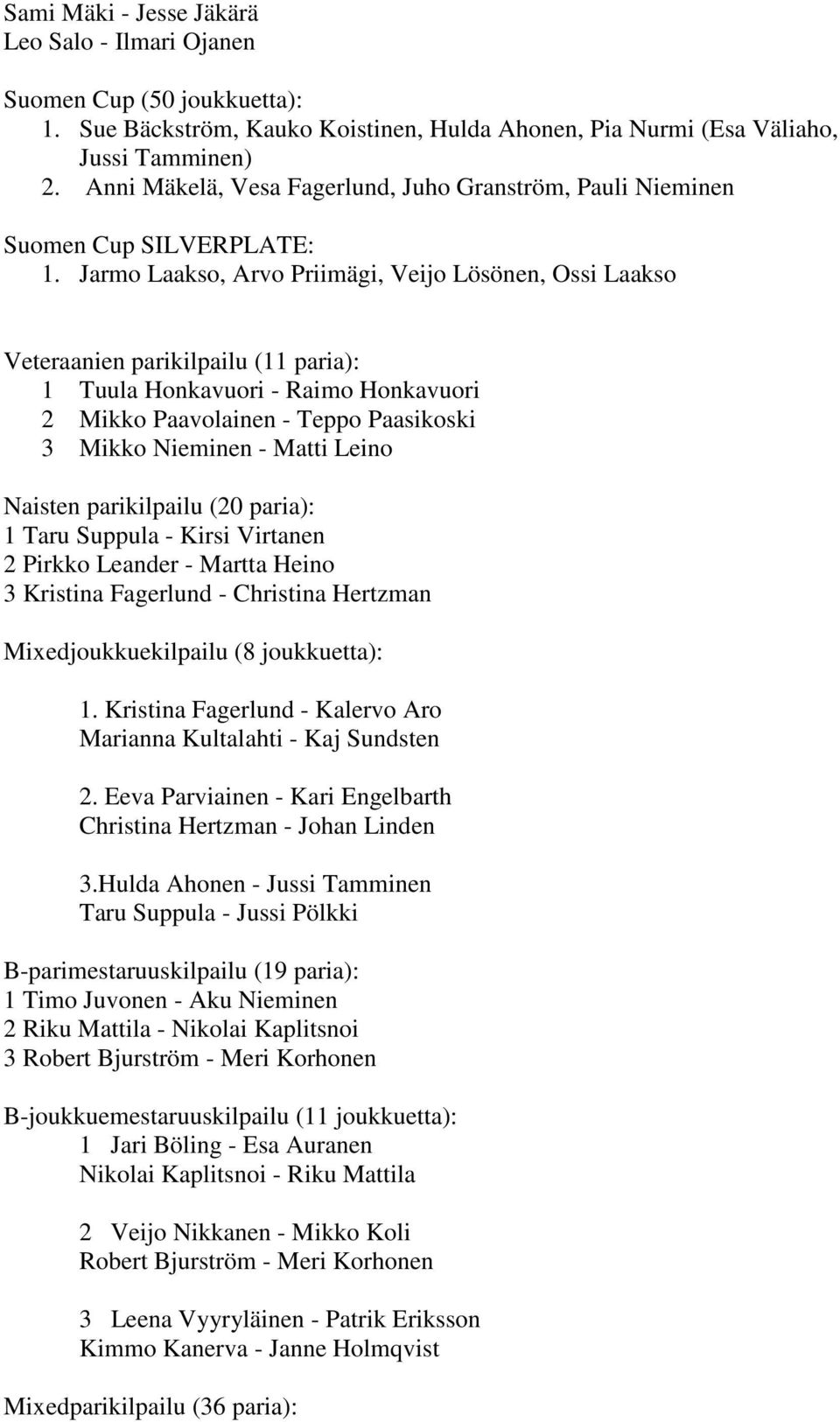 Sami Mäki - Jesse Jäkärä
Leo Salo - Ilmari Ojanen

Suomen Cup (50 joukkuetta):
1. Sue Bäckström, Kauko Koistinen, Hulda Ahonen, Pia Nurmi (Esa Väliaho, Jussi Tamminen)
2. Anni Mäkelä, Vesa Fagerlund, Juho Granström, Pauli Nieminen

Suomen Cup SILVERPLATE:
1. Jarmo Laakso, Arvo Priimägi, Veijo Lösönen, Ossi Laakso

Veteraanien parikilpailu (11 paria):
1 Tuula Honkavuori - Raimo Honkavuori
2 Mikko Paavolainen - Teppo Paasikoski
3 Mikko Nieminen - Matti Leino

Naisten parikilpailu (20 paria):
1 Taru Suppula - Kirsi Virtanen
2 Pirkko Leander - Martta Heino
3 Kristina Fagerlund - Christina Hertzman

Mixedjoukkuekilpailu (8 joukkuetta):

1. Kristina Fagerlund - Kalervo Aro
Marianna Kultalahti - Kaj Sundsten

2. Eeva Parviainen - Kari Engelbarth
Christina Hertzman - Johan Linden

3.Hulda Ahonen - Jussi Tamminen
Taru Suppula - Jussi Pölkki

B-parimestaruuskilpailu (19 paria):
1 Timo Juvonen - Aku Nieminen
2 Riku Mattila - Nikolai Kaplitsnoi
3 Robert Bjurström - Meri Korhonen

B-joukkuemestaruuskilpailu (11 joukkuetta):
1 Jari Böling - Esa Auranen
Nikolai Kaplitsnoi - Riku Mattila

2 Veijo Nikkanen - Mikko Koli
Robert Bjurström - Meri Korhonen

3 Leena Vyyryläinen - Patrik Eriksson
Kimmo Kanerva - Janne Holmqvist

Mixedparikilpailu (36 paria):